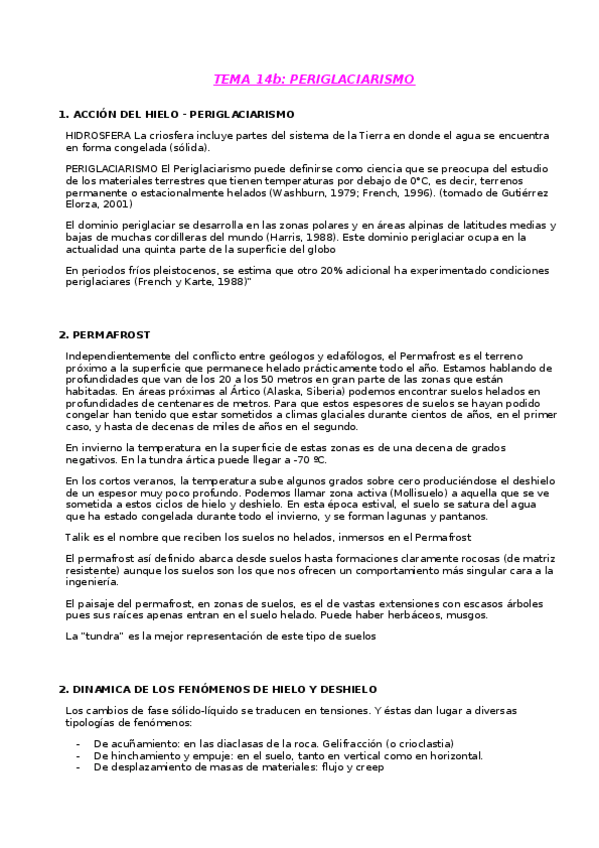 TEMA 14b: PERIGLACIARISMO

1. ACCIÓN DEL HIELO - PERIGLACIARISMO

HIDROSFERA La criosfera incluye partes del sistema de la Tierra en donde el agua se encuentra en forma congelada (sólida).

PERIGLACIARISMO El Periglaciarismo puede definirse como ciencia que se preocupa del estudio de los materiales terrestres que tienen temperaturas por debajo de 0°C, es decir, terrenos permanente o estacionalmente helados (Washburn, 1979; French, 1996). (tomado de Gutiérrez Elorza, 2001)

El dominio periglaciar se desarrolla en las zonas polares y en áreas alpinas de latitudes medias y bajas de muchas cordilleras del mundo (Harris, 1988). Este dominio periglaciar ocupa en la actualidad una quinta parte de la superficie del globo

En periodos fríos pleistocenos, se estima que otro 20% adicional ha experimentado condiciones periglaciares (French y Karte, 1988)"

2. PERMAFROST

Independientemente del conflicto entre geólogos y edafólogos, el Permafrost es el terreno próximo a la superficie que permanece helado prácticamente todo el año. Estamos hablando de profundidades que van de los 20 a los 50 metros en gran parte de las zonas que están habitadas. En áreas próximas al Ártico (Alaska, Siberia) podemos encontrar suelos helados en profundidades de centenares de metros. Para que estos espesores de suelos se hayan podido congelar han tenido que estar sometidos a climas glaciales durante cientos de años, en el primer caso, y hasta de decenas de miles de años en el segundo.

En invierno la temperatura en la superficie de estas zonas es de una decena de grados negativos. En la tundra ártica puede llegar a -70 ºC.

En los cortos veranos, la temperatura sube algunos grados sobre cero produciéndose el deshielo de un espesor muy poco profundo. Podemos llamar zona activa (Mollisuelo) a aquella que se ve sometida a estos ciclos de hielo y deshielo. En esta época estival, el suelo se satura del agua que ha estado congelada durante todo el invierno, y se forman lagunas y pantanos.

Talik es el nombre que reciben los suelos no helados, inmersos en el Permafrost

El permafrost así definido abarca desde suelos hasta formaciones claramente rocosas (de matriz resistente) aunque los suelos son los que nos ofrecen un comportamiento más singular cara a la ingeniería.

El paisaje del permafrost, en zonas de suelos, es el de vastas extensiones con escasos árboles pues sus raíces apenas entran en el suelo helado. Puede haber herbáceos, musgos.

La "tundra" es la mejor representación de este tipo de suelos

2. DINAMICA DE LOS FENÓMENOS DE HIELO Y DESHIELO

Los cambios de fase sólido-líquido se traducen en tensiones. Y éstas dan lugar a diversas tipologías de fenómenos:

- De acuñamiento: en las diaclasas de la roca. Gelifracción (o crioclastia)
- De hinchamiento y empuje: en el suelo, tanto en vertical como en horizontal.
- De desplazamiento de masas de materiales: flujo y creep